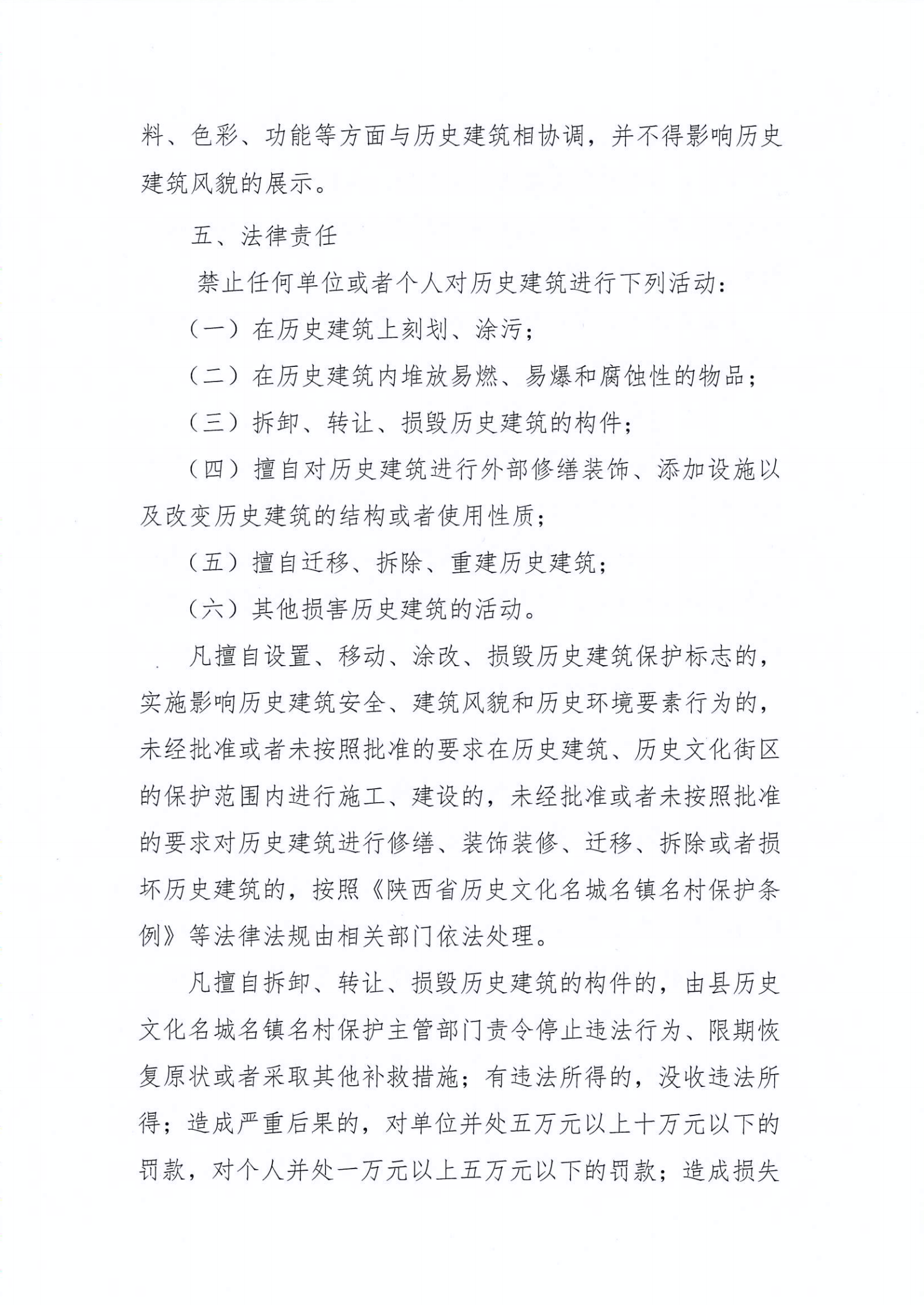 料、色彩、功能等方面与历史建筑相协调，并不得影响历史建筑风貌的展示。

五、法律责任

禁止任何单位或者个人对历史建筑进行下列活动：

（一）在历史建筑上刻划、涂污；

（二）在历史建筑内堆放易燃、易爆和腐蚀性的物品；

（三）拆卸、转让、损毁历史建筑的构件；

（四）擅自对历史建筑进行外部修缮装饰、添加设施以及改变历史建筑的结构或者使用性质；

（五）擅自迁移、拆除、重建历史建筑；

（六）其他损害历史建筑的活动。

凡擅自设置、移动、涂改、损毁历史建筑保护标志的，实施影响历史建筑安全、建筑风貌和历史环境要素行为的，未经批准或者未按照批准的要求在历史建筑、历史文化街区的保护范围内进行施工、建设的，未经批准或者未按照批准的要求对历史建筑进行修缮、装饰装修、迁移、拆除或者损坏历史建筑的，按照《陕西省历史文化名城名镇名村保护条例》等法律法规由相关部门依法处理。

凡擅自拆卸、转让、损毁历史建筑的构件的，由县历史文化名城名镇名村保护主管部门责令停止违法行为、限期恢复原状或者采取其他补救措施；有违法所得的，没收违法所得；造成严重后果的，对单位并处五万元以上十万元以下的罚款，对个人并处一万元以上五万元以下的罚款；造成损失